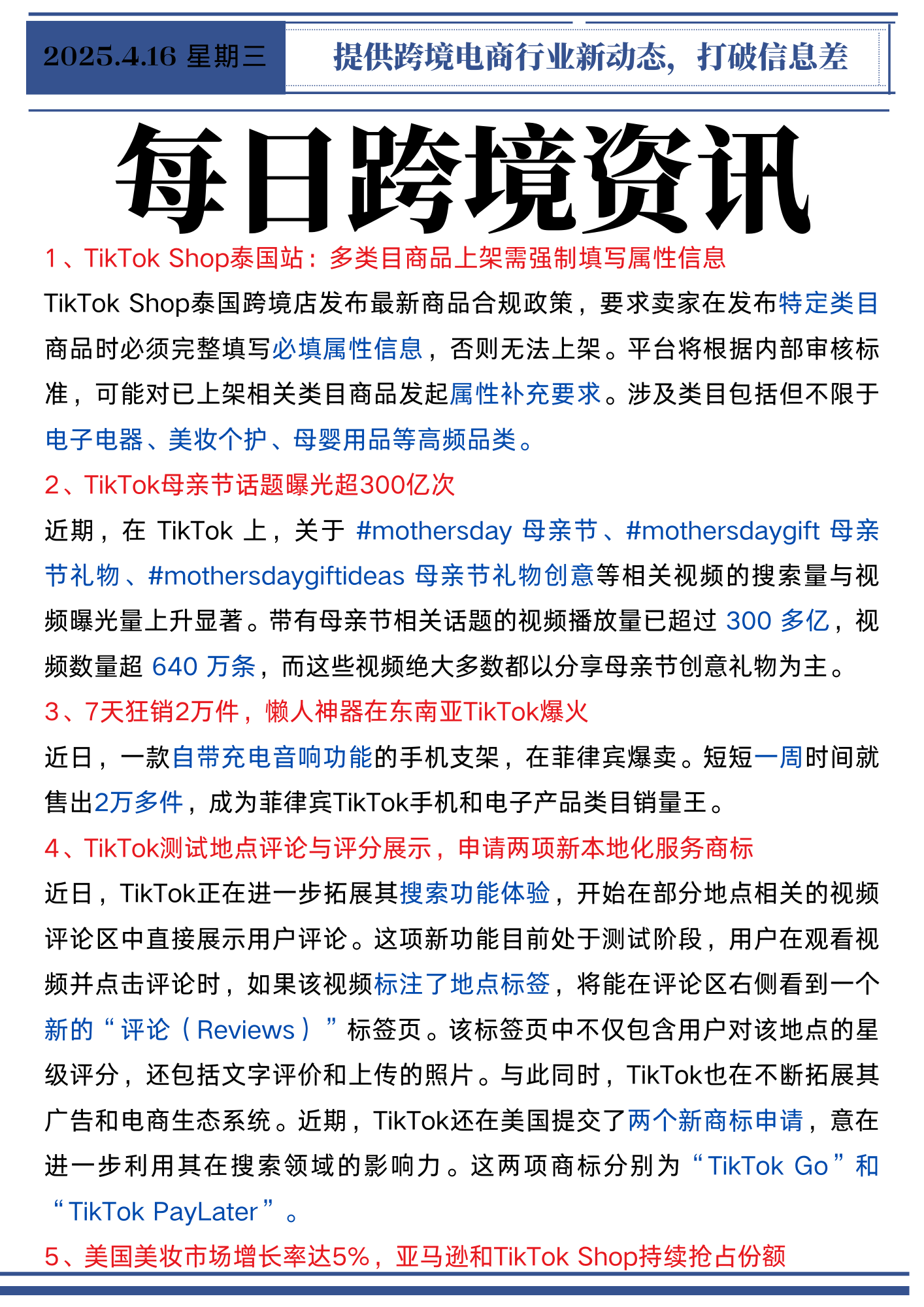 2025.4.16 星期三

提供跨境电商行业新动态，打破信息差

每日跨境资讯

1、TikTok Shop泰国站：多类目商品上架需强制填写属性信息

TikTok Shop泰国跨境店发布最新商品合规政策，要求卖家在发布特定类目商品时必须完整填写必填属性信息，否则无法上架。平台将根据内部审核标准，可能对已上架相关类目商品发起属性补充要求。涉及类目包括但不限于电子电器、美妆个护、母婴用品等高频品类。

2、TikTok母亲节话题曝光超300亿次

近期，在 TikTok 上，关于 #mothersday 母亲节、#mothersdaygift 母亲节礼物、#mothersdaygiftideas 母亲节礼物创意等相关视频的搜索量与视频曝光量上升显著。带有母亲节相关话题的视频播放量已超过 300 多亿，视频数量超 640 万条，而这些视频绝大多数都以分享母亲节创意礼物为主。

3、7天狂销2万件，懒人神器在东南亚TikTok爆火

近日，一款自带充电音响功能的手机支架，在菲律宾爆卖。短短一周时间就售出2万多件，成为菲律宾TikTok手机和电子产品类目销量王。

4、TikTok测试地点评论与评分展示，申请两项新本地化服务商标

近日，TikTok正在进一步拓展其搜索功能体验，开始在部分地点相关的视频评论区中直接展示用户评论。这项新功能目前处于测试阶段，用户在观看视频并点击评论时，如果该视频标注了地点标签，将能在评论区右侧看到一个新的“评论（Reviews）”标签页。该标签页中不仅包含用户对该地点的星级评分，还包括文字评价和上传的照片。与此同时，TikTok也在不断拓展其广告和电商生态系统。近期，TikTok还在美国提交了两个新商标申请，意在进一步利用其在搜索领域的影响力。这两项商标分别为“TikTok Go”和“TikTok PayLater”。

5、美国美妆市场增长率达5%，亚马逊和TikTok Shop持续抢占份额